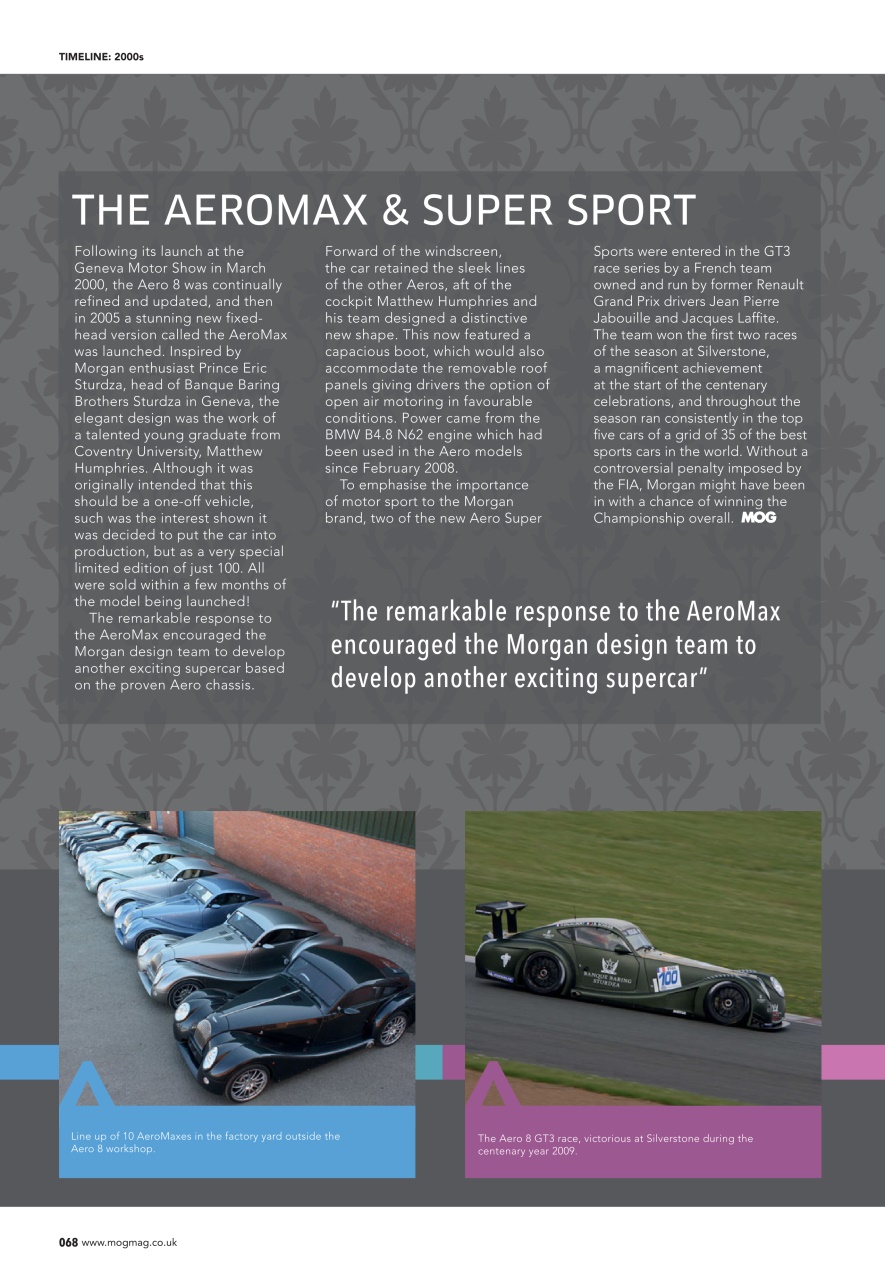 TIMELINE: 2000s

THE AEROMAX & SUPER SPORT

Following its launch at the Geneva Motor Show in March 2000, the Aero 8 was continually refined and updated, and then in 2005 a stunning new fixed-head version called the AeroMax was launched. Inspired by Morgan enthusiast Prince Eric Sturdza, head of Banque Baring Brothers Sturdza in Geneva, the elegant design was the work of a talented young graduate from Coventry University, Matthew Humphries. Although it was originally intended that this should be a one-off vehicle, such was the interest shown it was decided to put the car into production, but as a very special limited edition of just 100. All were sold within a few months of the model being launched!

The remarkable response to the AeroMax encouraged the Morgan design team to develop another exciting supercar based on the proven Aero chassis.

Forward of the windscreen, the car retained the sleek lines of the other Aeros, aft of the cockpit Matthew Humphries and his team designed a distinctive new shape. This now featured a capacious boot, which would also accommodate the removable roof panels giving drivers the option of open air motoring in favourable conditions. Power came from the BMW B4.8 N62 engine which had been used in the Aero models since February 2008.

To emphasise the importance of motor sport to the Morgan brand, two of the new Aero Super Sports were entered in the GT3 race series by a French team owned and run by former Renault Grand Prix drivers Jean Pierre Jabouille and Jacques Laffite. The team won the first two races of the season at Silverstone, a magnificent achievement at the start of the centenary celebrations, and throughout the season ran consistently in the top five cars of a grid of 35 of the best sports cars in the world. Without a controversial penalty imposed by the FIA, Morgan might have been in with a chance of winning the Championship overall. MOG

"The remarkable response to the AeroMax encouraged the Morgan design team to develop another exciting supercar"

BANQUE BARING STURDZA

100

Line up of 10 AeroMaxes in the factory yard outside the Aero 8 workshop.

The Aero 8 GT3 race, victorious at Silverstone during the centenary year 2009.

068 www.mogmag.co.uk